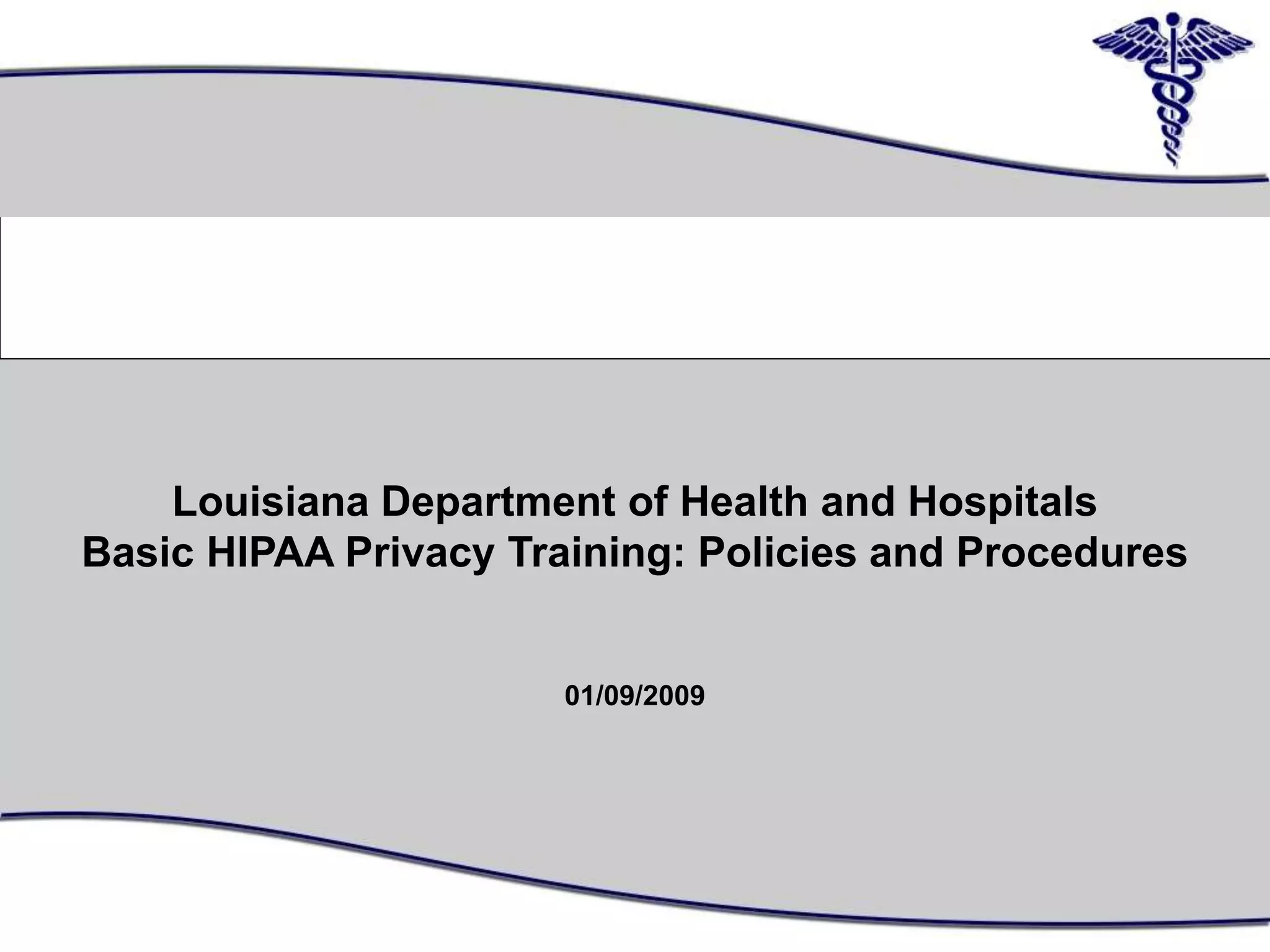 Louisiana Department of Health and Hospitals
Basic HIPAA Privacy Training: Policies and Procedures

01/09/2009